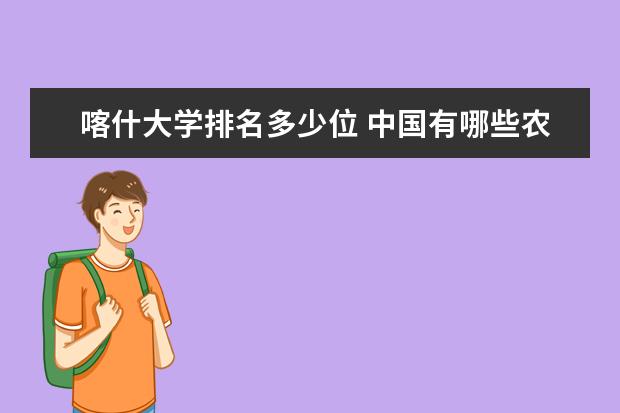 喀什大学排名多少位 中国有哪些农